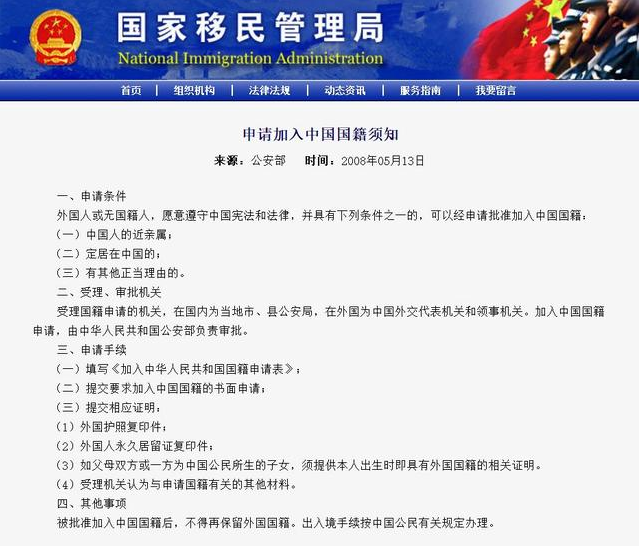 国家移民管理局
National Immigration Administration

首页 | 组织机构 | 法律法规 | 动态资讯 | 服务指南 | 我要留言

申请加入中国国籍须知

来源：公安部　时间：2008年05月13日

一、申请条件

外国人或无国籍人，愿意遵守中国宪法和法律，并具有下列条件之一的，可以经申请批准加入中国国籍：

（一）中国人的近亲属；

（二）定居在中国的；

（三）有其他正当理由的。

二、受理、审批机关

受理国籍申请的机关，在国内为当地市、县公安局，在外国为中国外交代表机关和领事机关。加入中国国籍申请，由中华人民共和国公安部负责审批。

三、申请手续

（一）填写《加入中华人民共和国国籍申请表》；

（二）提交要求加入中国国籍的书面申请；

（三）提交相应证明：

（1）外国护照复印件；

（2）外国人永久居留证复印件；

（3）如父母双方或一方为中国公民所生的子女，须提供本人出生时即具有外国国籍的相关证明。

（4）受理机关认为与申请国籍有关的其他材料。

四、其他事项

被批准加入中国国籍后，不得再保留外国国籍。出入境手续按中国公民有关规定办理。